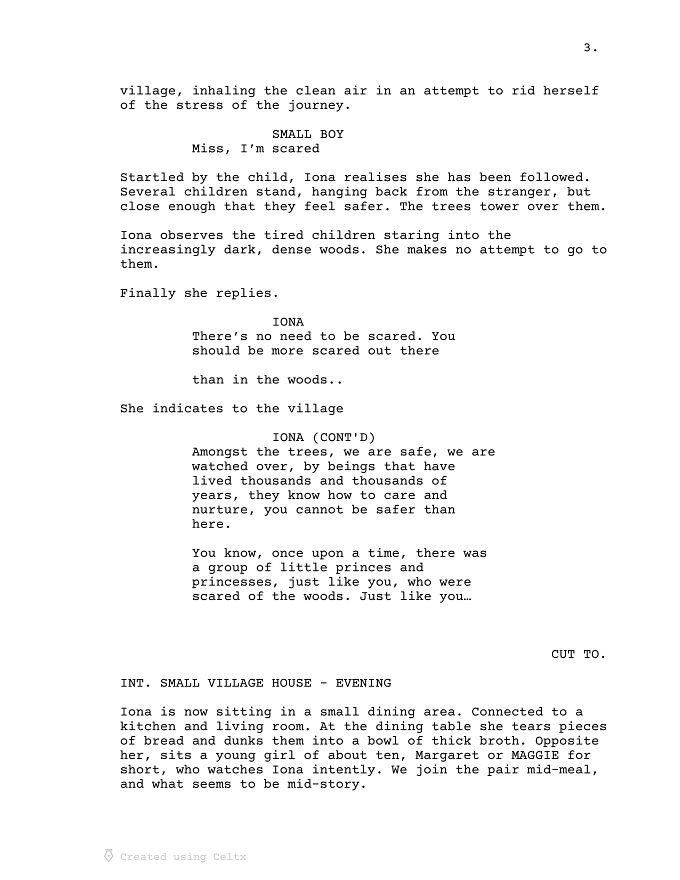 3.

village, inhaling the clean air in an attempt to rid herself of the stress of the journey.

SMALL BOY
Miss, I'm scared

Startled by the child, Iona realises she has been followed. Several children stand, hanging back from the stranger, but close enough that they feel safer. The trees tower over them.

Iona observes the tired children staring into the increasingly dark, dense woods. She makes no attempt to go to them.

Finally she replies.

IONA
There's no need to be scared. You should be more scared out there

than in the woods..

She indicates to the village

IONA (CONT'D)
Amongst the trees, we are safe, we are watched over, by beings that have lived thousands and thousands of years, they know how to care and nurture, you cannot be safer than here.

You know, once upon a time, there was a group of little princes and princesses, just like you, who were scared of the woods. Just like you…

CUT TO.

INT. SMALL VILLAGE HOUSE - EVENING

Iona is now sitting in a small dining area. Connected to a kitchen and living room. At the dining table she tears pieces of bread and dunks them into a bowl of thick broth. Opposite her, sits a young girl of about ten, Margaret or MAGGIE for short, who watches Iona intently. We join the pair mid-meal, and what seems to be mid-story.

Created using Celtx